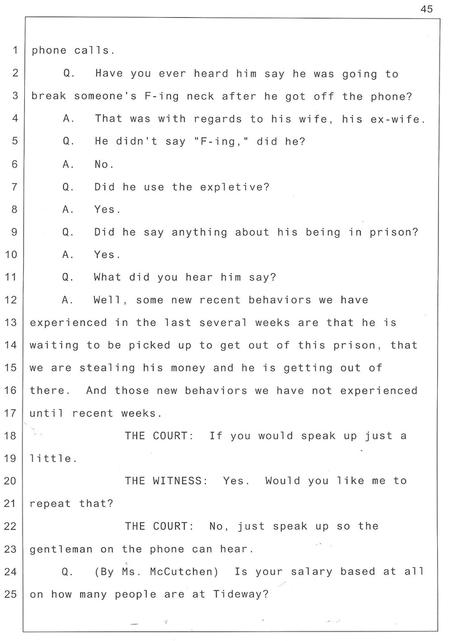 45

1 phone calls.

2 Q. Have you ever heard him say he was going to

3 break someone's F-ing neck after he got off the phone?

4 A. That was with regards to his wife, his ex-wife.

5 Q. He didn't say "F-ing," did he?

6 A. No.

7 Q. Did he use the expletive?

8 A. Yes.

9 Q. Did he say anything about his being in prison?

10 A. Yes.

11 Q. What did you hear him say?

12 A. Well, some new recent behaviors we have

13 experienced in the last several weeks are that he is

14 waiting to be picked up to get out of this prison, that

15 we are stealing his money and he is getting out of

16 there. And those new behaviors we have not experienced

17 until recent weeks.

18 THE COURT: If you would speak up just a

19 little.

20 THE WITNESS: Yes. Would you like me to

21 repeat that?

22 THE COURT: No, just speak up so the

23 gentleman on the phone can hear.

24 Q. (By Ms. McCutchen) Is your salary based at all

25 on how many people are at Tideway?